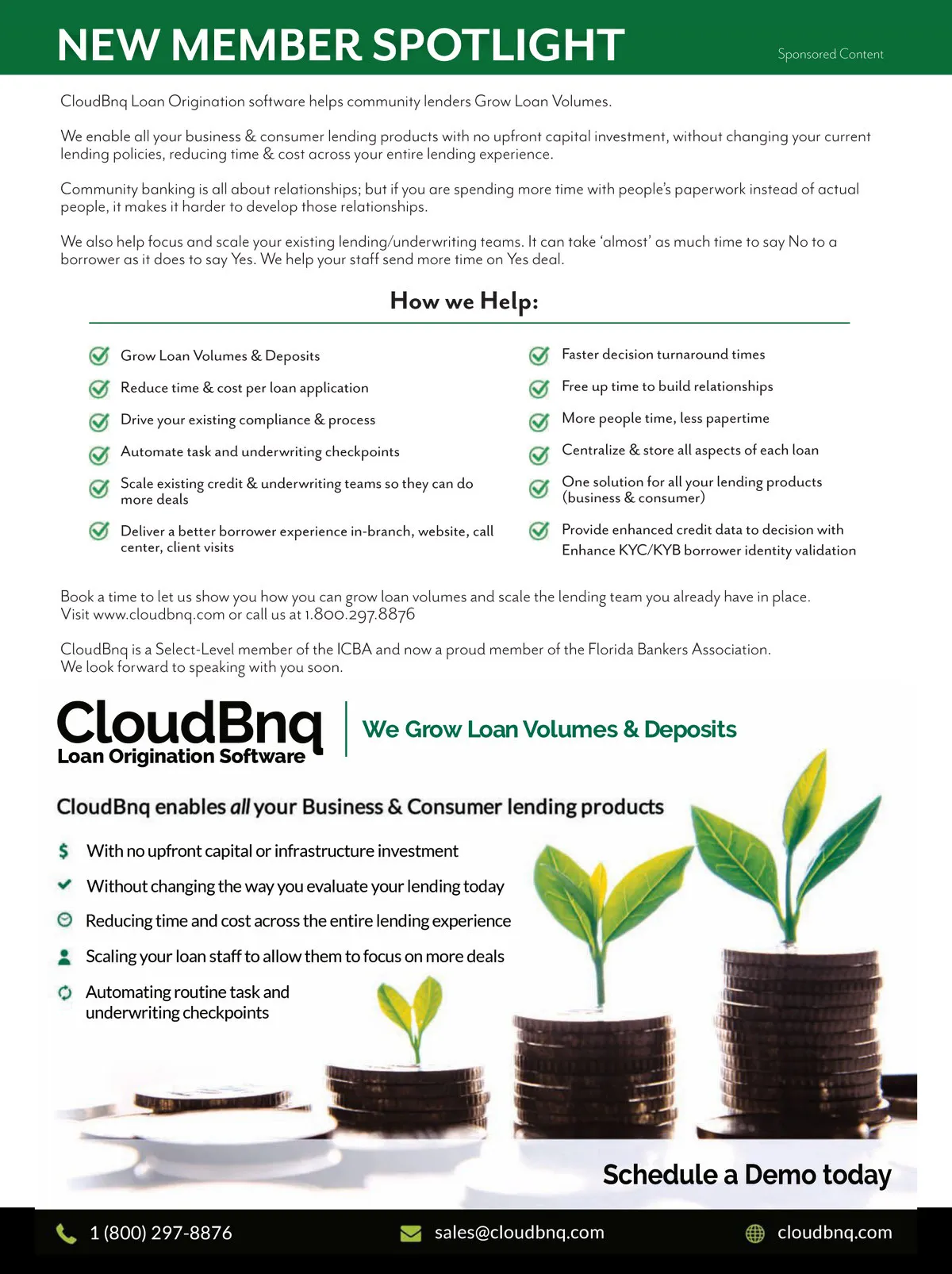 NEW MEMBER SPOTLIGHT

Sponsored Content

CloudBnq Loan Origination software helps community lenders Grow Loan Volumes.

We enable all your business & consumer lending products with no upfront capital investment, without changing your current lending policies, reducing time & cost across your entire lending experience.

Community banking is all about relationships; but if you are spending more time with people's paperwork instead of actual people, it makes it harder to develop those relationships.

We also help focus and scale your existing lending/underwriting teams. It can take 'almost' as much time to say No to a borrower as it does to say Yes. We help your staff send more time on Yes deal.

How we Help:

Grow Loan Volumes & Deposits

Reduce time & cost per loan application

Drive your existing compliance & process

Automate task and underwriting checkpoints

Scale existing credit & underwriting teams so they can do more deals

Deliver a better borrower experience in-branch, website, call center, client visits

Faster decision turnaround times

Free up time to build relationships

More people time, less papertime

Centralize & store all aspects of each loan

One solution for all your lending products (business & consumer)

Provide enhanced credit data to decision with Enhance KYC/KYB borrower identity validation

Book a time to let us show you how you can grow loan volumes and scale the lending team you already have in place. Visit www.cloudbnq.com or call us at 1.800.297.8876

CloudBnq is a Select-Level member of the ICBA and now a proud member of the Florida Bankers Association. We look forward to speaking with you soon.

CloudBnq
Loan Origination Software

We Grow Loan Volumes & Deposits

CloudBnq enables all your Business & Consumer lending products

With no upfront capital or infrastructure investment

Without changing the way you evaluate your lending today

Reducing time and cost across the entire lending experience

Scaling your loan staff to allow them to focus on more deals

Automating routine task and underwriting checkpoints

Schedule a Demo today

1 (800) 297-8876

sales@cloudbnq.com

cloudbnq.com